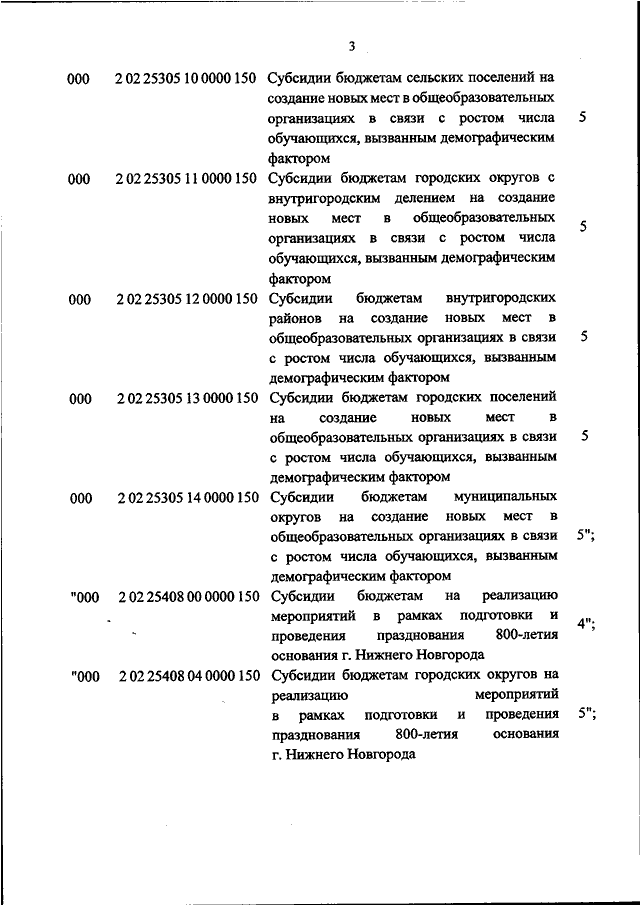 3

| | | | |
|---|---|---|---|
| 000 | 2 02 25305 10 0000 150 | Субсидии бюджетам сельских поселений на создание новых мест в общеобразовательных организациях в связи с ростом числа обучающихся, вызванным демографическим фактором | 5 |
| 000 | 2 02 25305 11 0000 150 | Субсидии бюджетам городских округов с внутригородским делением на создание новых мест в общеобразовательных организациях в связи с ростом числа обучающихся, вызванным демографическим фактором | 5 |
| 000 | 2 02 25305 12 0000 150 | Субсидии бюджетам внутригородских районов на создание новых мест в общеобразовательных организациях в связи с ростом числа обучающихся, вызванным демографическим фактором | 5 |
| 000 | 2 02 25305 13 0000 150 | Субсидии бюджетам городских поселений на создание новых мест в общеобразовательных организациях в связи с ростом числа обучающихся, вызванным демографическим фактором | 5 |
| 000 | 2 02 25305 14 0000 150 | Субсидии бюджетам муниципальных округов на создание новых мест в общеобразовательных организациях в связи с ростом числа обучающихся, вызванным демографическим фактором | 5"; |
| "000 | 2 02 25408 00 0000 150 | Субсидии бюджетам на реализацию мероприятий в рамках подготовки и проведения празднования 800-летия основания г. Нижнего Новгорода | 4"; |
| "000 | 2 02 25408 04 0000 150 | Субсидии бюджетам городских округов на реализацию мероприятий в рамках подготовки и проведения празднования 800-летия основания г. Нижнего Новгорода | 5"; |